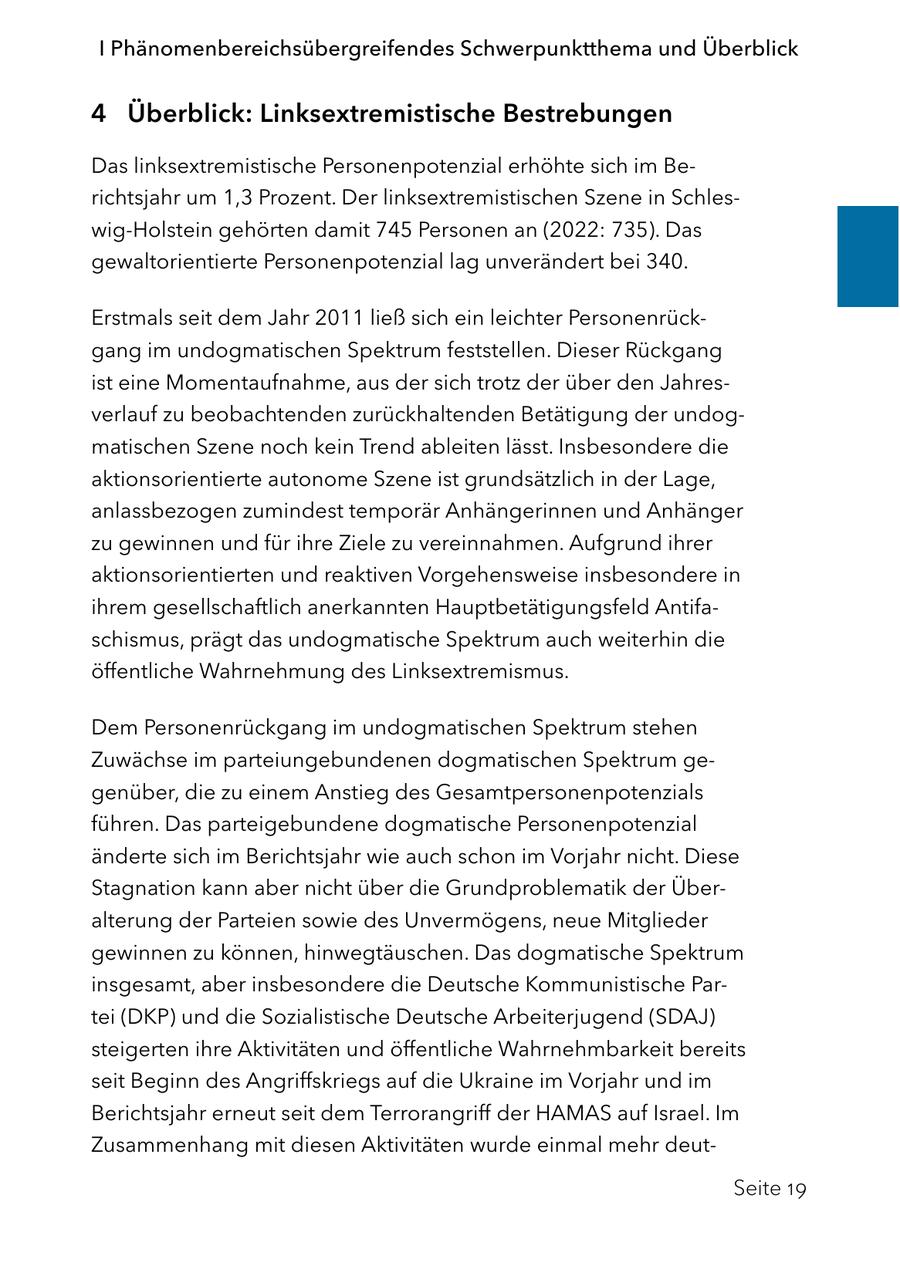 I Phänomenbereichsübergreifendes Schwerpunktthema und Überblick

4 Überblick: Linksextremistische Bestrebungen

Das linksextremistische Personenpotenzial erhöhte sich im Berichtsjahr um 1,3 Prozent. Der linksextremistischen Szene in Schleswig-Holstein gehörten damit 745 Personen an (2022: 735). Das gewaltorientierte Personenpotenzial lag unverändert bei 340.

Erstmals seit dem Jahr 2011 ließ sich ein leichter Personenrückgang im undogmatischen Spektrum feststellen. Dieser Rückgang ist eine Momentaufnahme, aus der sich trotz der über den Jahresverlauf zu beobachtenden zurückhaltenden Betätigung der undogmatischen Szene noch kein Trend ableiten lässt. Insbesondere die aktionsorientierte autonome Szene ist grundsätzlich in der Lage, anlassbezogen zumindest temporär Anhängerinnen und Anhänger zu gewinnen und für ihre Ziele zu vereinnahmen. Aufgrund ihrer aktionsorientierten und reaktiven Vorgehensweise insbesondere in ihrem gesellschaftlich anerkannten Hauptbetätigungsfeld Antifaschismus, prägt das undogmatische Spektrum auch weiterhin die öffentliche Wahrnehmung des Linksextremismus.

Dem Personenrückgang im undogmatischen Spektrum stehen Zuwächse im parteiungebundenen dogmatischen Spektrum gegenüber, die zu einem Anstieg des Gesamtpersonenpotenzials führen. Das parteigebundene dogmatische Personenpotenzial änderte sich im Berichtsjahr wie auch schon im Vorjahr nicht. Diese Stagnation kann aber nicht über die Grundproblematik der Überalterung der Parteien sowie des Unvermögens, neue Mitglieder gewinnen zu können, hinwegtäuschen. Das dogmatische Spektrum insgesamt, aber insbesondere die Deutsche Kommunistische Partei (DKP) und die Sozialistische Deutsche Arbeiterjugend (SDAJ) steigerten ihre Aktivitäten und öffentliche Wahrnehmbarkeit bereits seit Beginn des Angriffskriegs auf die Ukraine im Vorjahr und im Berichtsjahr erneut seit dem Terrorangriff der HAMAS auf Israel. Im Zusammenhang mit diesen Aktivitäten wurde einmal mehr deut-

Seite 19